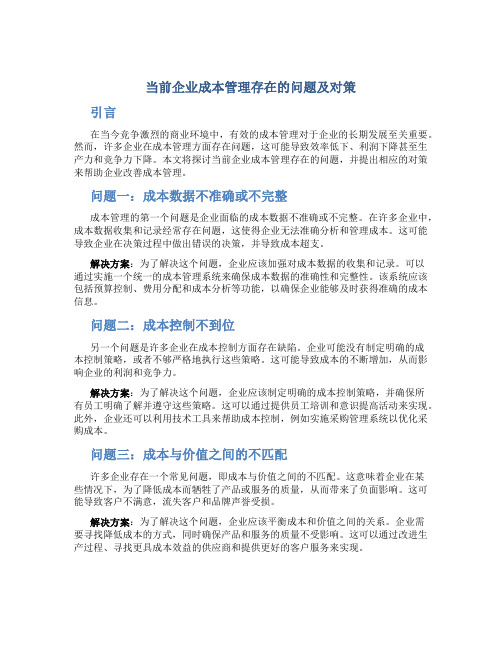 当前企业成本管理存在的问题及对策

引言

在当今竞争激烈的商业环境中，有效的成本管理对于企业的长期发展至关重要。然而，许多企业在成本管理方面存在问题，这可能导致效率低下、利润下降甚至生产力和竞争力下降。本文将探讨当前企业成本管理存在的问题，并提出相应的对策来帮助企业改善成本管理。

问题一：成本数据不准确或不完整

成本管理的第一个问题是企业面临的成本数据不准确或不完整。在许多企业中，成本数据收集和记录经常存在问题，这使得企业无法准确分析和管理成本。这可能导致企业在决策过程中做出错误的决策，并导致成本超支。

解决方案：为了解决这个问题，企业应该加强对成本数据的收集和记录。可以通过实施一个统一的成本管理系统来确保成本数据的准确性和完整性。该系统应该包括预算控制、费用分配和成本分析等功能，以确保企业能够及时获得准确的成本信息。

问题二：成本控制不到位

另一个问题是许多企业在成本控制方面存在缺陷。企业可能没有制定明确的成本控制策略，或者不够严格地执行这些策略。这可能导致成本的不断增加，从而影响企业的利润和竞争力。

解决方案：为了解决这个问题，企业应该制定明确的成本控制策略，并确保所有员工明确了解并遵守这些策略。这可以通过提供员工培训和意识提高活动来实现。此外，企业还可以利用技术工具来帮助成本控制，例如实施采购管理系统以优化采购成本。

问题三：成本与价值之间的不匹配

许多企业存在一个常见问题，即成本与价值之间的不匹配。这意味着企业在某些情况下，为了降低成本而牺牲了产品或服务的质量，从而带来了负面影响。这可能导致客户不满意，流失客户和品牌声誉受损。

解决方案：为了解决这个问题，企业应该平衡成本和价值之间的关系。企业需要寻找降低成本的方式，同时确保产品和服务的质量不受影响。这可以通过改进生产过程、寻找更具成本效益的供应商和提供更好的客户服务来实现。